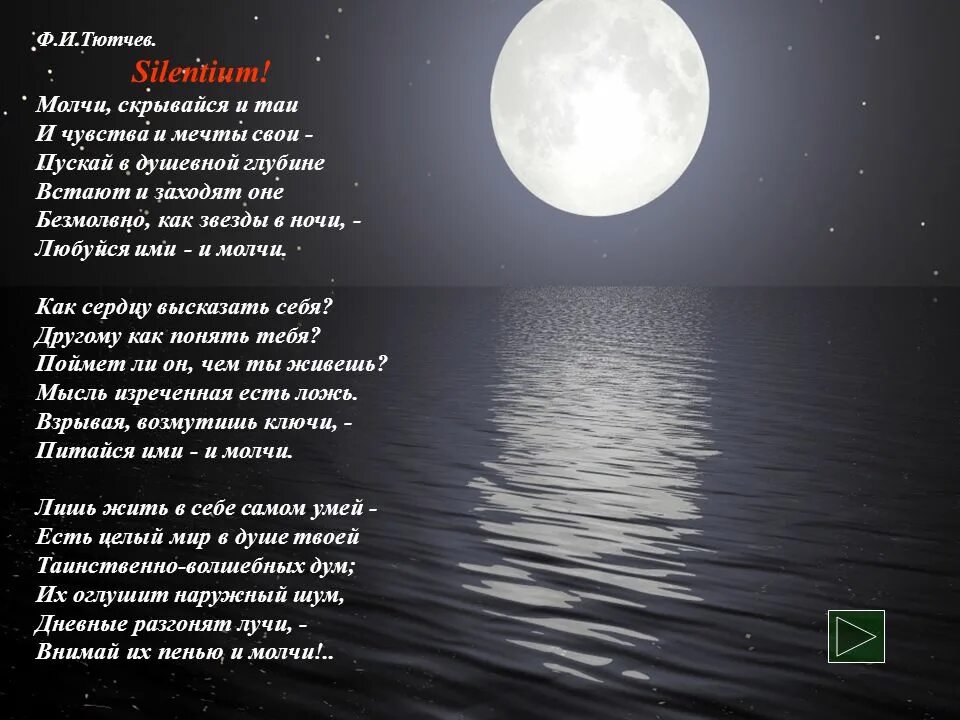 Ф.И.Тютчев.
Silentium!
Молчи, скрывайся и таи
И чувства и мечты свои -
Пускай в душевной глубине
Встают и заходят оне
Безмолвно, как звезды в ночи, -
Любуйся ими - и молчи.

Как сердцу высказать себя?
Другому как понять тебя?
Поймет ли он, чем ты живешь?
Мысль изреченная есть ложь.
Взрывая, возмутишь ключи, -
Питайся ими - и молчи.

Лишь жить в себе самом умей -
Есть целый мир в душе твоей
Таинственно-волшебных дум;
Их оглушит наружный шум,
Дневные разгонят лучи, -
Внимай их пенью и молчи!..